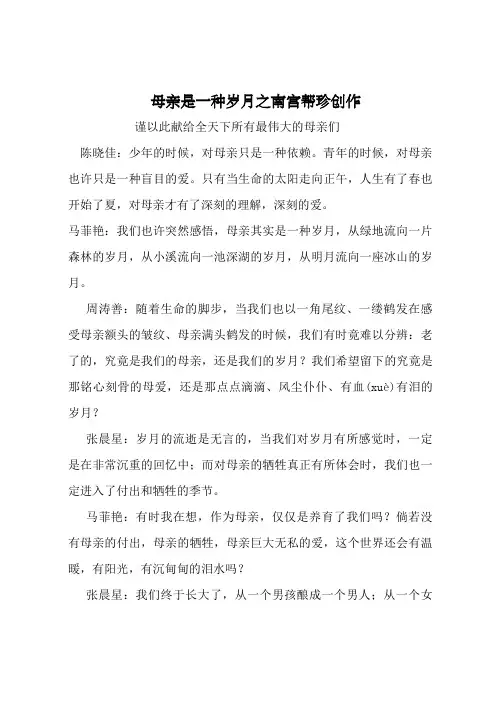 母亲是一种岁月之南宫帮珍创作

谨以此献给全天下所有最伟大的母亲们

陈晓佳：少年的时候，对母亲只是一种依赖。青年的时候，对母亲也许只是一种盲目的爱。只有当生命的太阳走向正午，人生有了春也开始了夏，对母亲才有了深刻的理解，深刻的爱。

马菲艳：我们也许突然感悟，母亲其实是一种岁月，从绿地流向一片森林的岁月，从小溪流向一池深湖的岁月，从明月流向一座冰山的岁月。

周涛善：随着生命的脚步，当我们也以一角尾纹、一缕鹤发在感受母亲额头的皱纹、母亲满头鹤发的时候，我们有时竟难以分辨：老了的，究竟是我们的母亲，还是我们的岁月？我们希望留下的究竟是那铭心刻骨的母爱，还是那点点滴滴、风尘仆仆、有血(xuè)有泪的岁月？

张晨星：岁月的流逝是无言的，当我们对岁月有所感觉时，一定是在非常沉重的回忆中；而对母亲的牺牲真正有所体会时，我们也一定进入了付出和牺牲的季节。

马菲艳：有时我在想，作为母亲，仅仅是养育了我们吗？倘若没有母亲的付出，母亲的牺牲，母亲巨大无私的爱，这个世界还会有温暖，有阳光，有沉甸甸的泪水吗？

张晨星：我们终于长大了，从一个男孩酿成一个男人；从一个女